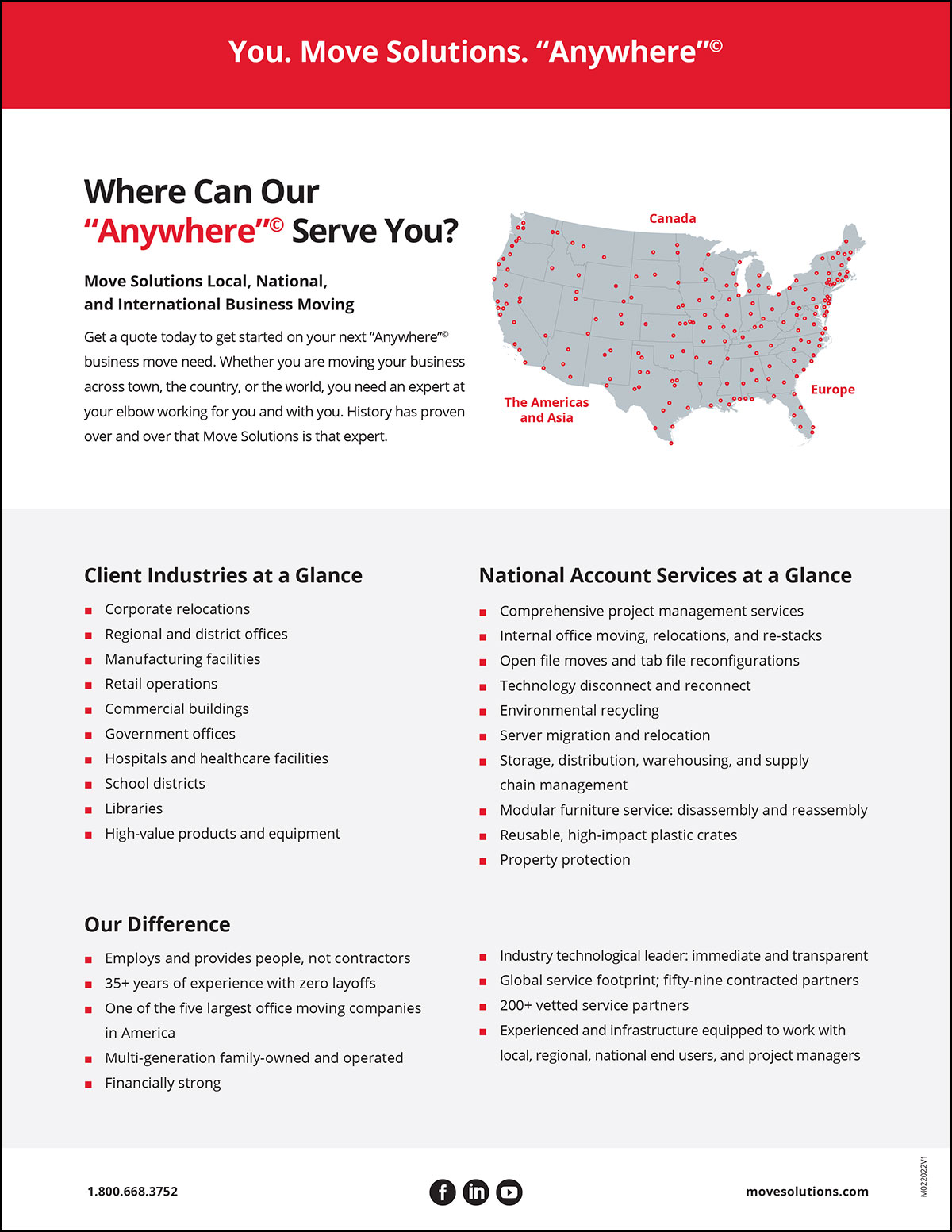 You. Move Solutions. “Anywhere”©

Where Can Our “Anywhere”© Serve You?

Move Solutions Local, National, and International Business Moving

Get a quote today to get started on your next “Anywhere”© business move need. Whether you are moving your business across town, the country, or the world, you need an expert at your elbow working for you and with you. History has proven over and over that Move Solutions is that expert.

Canada

The Americas and Asia

Europe

Client Industries at a Glance

- Corporate relocations
- Regional and district offices
- Manufacturing facilities
- Retail operations
- Commercial buildings
- Government offices
- Hospitals and healthcare facilities
- School districts
- Libraries
- High-value products and equipment

National Account Services at a Glance

- Comprehensive project management services
- Internal office moving, relocations, and re-stacks
- Open file moves and tab file reconfigurations
- Technology disconnect and reconnect
- Environmental recycling
- Server migration and relocation
- Storage, distribution, warehousing, and supply chain management
- Modular furniture service: disassembly and reassembly
- Reusable, high-impact plastic crates
- Property protection

Our Difference

- Employs and provides people, not contractors
- 35+ years of experience with zero layoffs
- One of the five largest office moving companies in America
- Multi-generation family-owned and operated
- Financially strong

- Industry technological leader: immediate and transparent
- Global service footprint; fifty-nine contracted partners
- 200+ vetted service partners
- Experienced and infrastructure equipped to work with local, regional, national end users, and project managers

1.800.668.3752

movesolutions.com

M022022V1